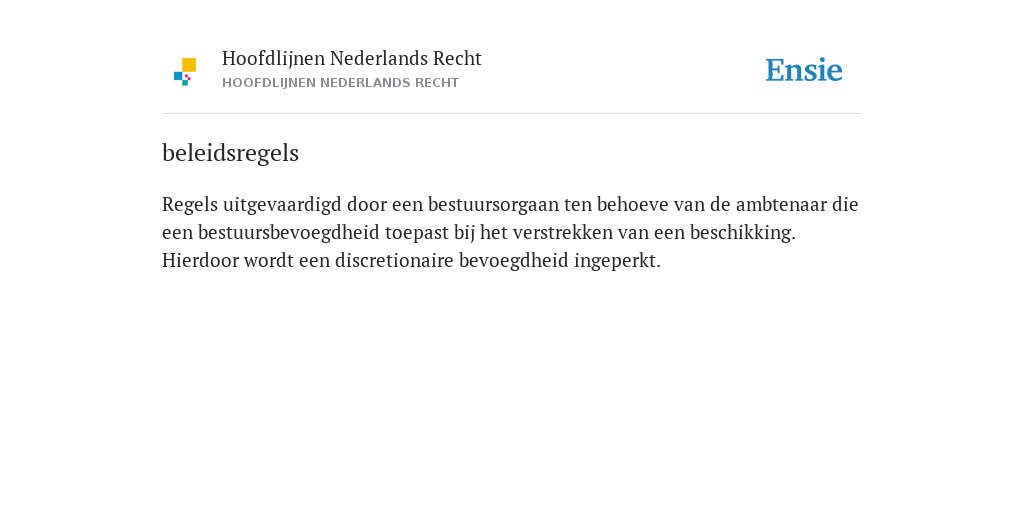 Hoofdlijnen Nederlands Recht
HOOFDLIJNEN NEDERLANDS RECHT

Ensie

beleidsregels

Regels uitgevaardigd door een bestuursorgaan ten behoeve van de ambtenaar die een bestuursbevoegdheid toepast bij het verstrekken van een beschikking. Hierdoor wordt een discretionaire bevoegdheid ingeperkt.